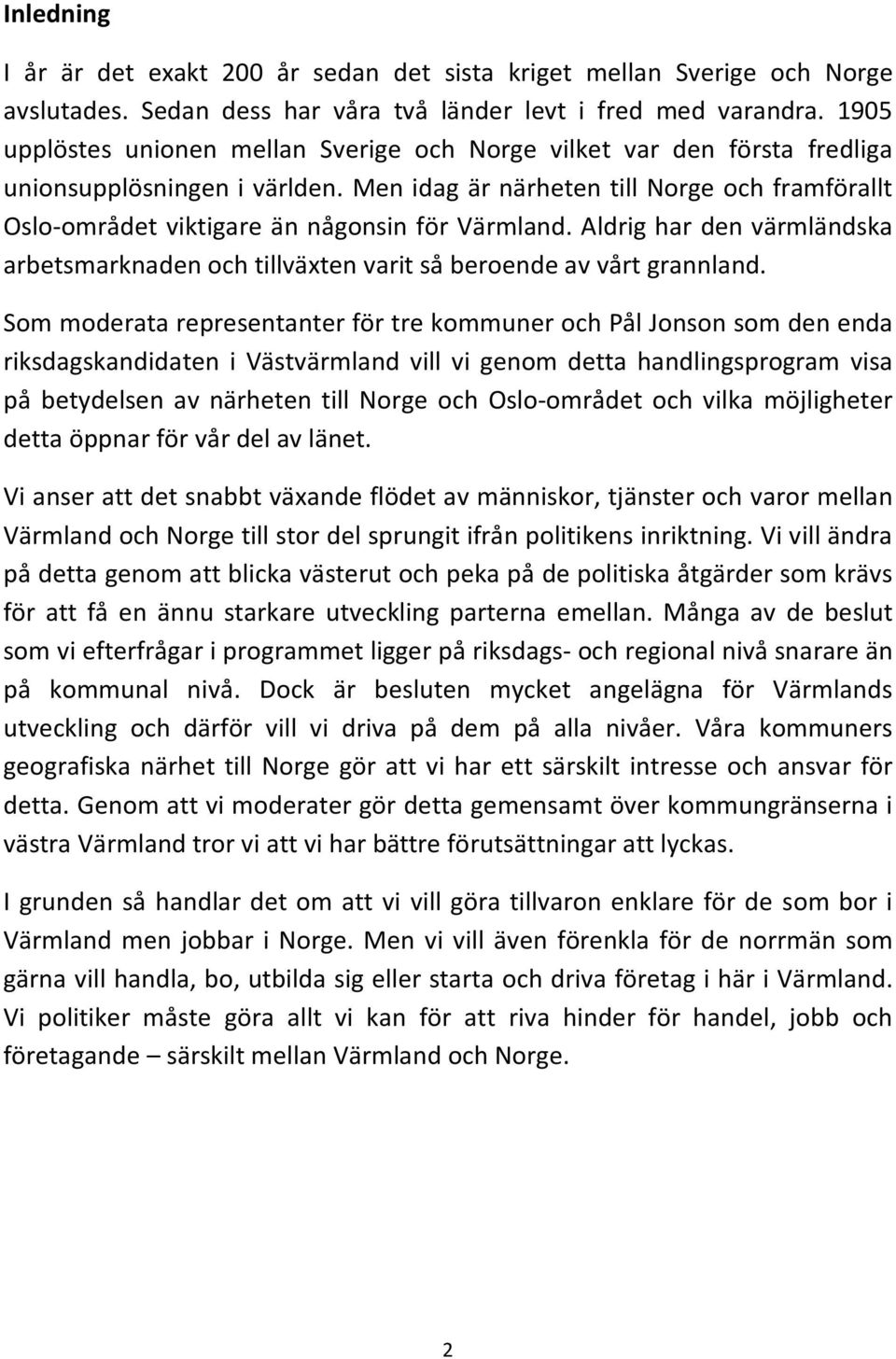 Inledning

I år är det exakt 200 år sedan det sista kriget mellan Sverige och Norge avslutades. Sedan dess har våra två länder levt i fred med varandra. 1905 upplöstes unionen mellan Sverige och Norge vilket var den första fredliga unionsupplösningen i världen. Men idag är närheten till Norge och framförallt Oslo-området viktigare än någonsin för Värmland. Aldrig har den värmländska arbetsmarknaden och tillväxten varit så beroende av vårt grannland.

Som moderata representanter för tre kommuner och Pål Jonson som den enda riksdagskandidaten i Västvärmland vill vi genom detta handlingsprogram visa på betydelsen av närheten till Norge och Oslo-området och vilka möjligheter detta öppnar för vår del av länet.

Vi anser att det snabbt växande flödet av människor, tjänster och varor mellan Värmland och Norge till stor del sprungit ifrån politikens inriktning. Vi vill ändra på detta genom att blicka västerut och peka på de politiska åtgärder som krävs för att få en ännu starkare utveckling parterna emellan. Många av de beslut som vi efterfrågar i programmet ligger på riksdags- och regional nivå snarare än på kommunal nivå. Dock är besluten mycket angelägna för Värmlands utveckling och därför vill vi driva på dem på alla nivåer. Våra kommuners geografiska närhet till Norge gör att vi har ett särskilt intresse och ansvar för detta. Genom att vi moderater gör detta gemensamt över kommungränserna i västra Värmland tror vi att vi har bättre förutsättningar att lyckas.

I grunden så handlar det om att vi vill göra tillvaron enklare för de som bor i Värmland men jobbar i Norge. Men vi vill även förenkla för de norrmän som gärna vill handla, bo, utbilda sig eller starta och driva företag i här i Värmland. Vi politiker måste göra allt vi kan för att riva hinder för handel, jobb och företagande – särskilt mellan Värmland och Norge.

2